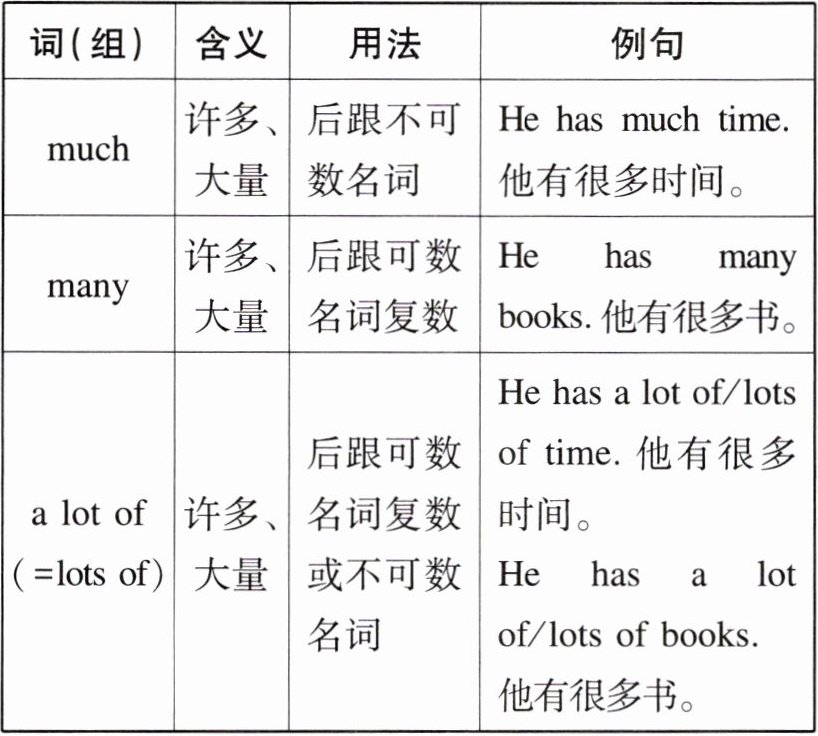 | 词(组) | 含义 | 用法 | 例句 |
|---|---|---|---|
| much | 许多、大量 | 后跟不可数名词 | He has much time. 他有很多时间。 |
| many | 许多、大量 | 后跟可数名词复数 | He has many books. 他有很多书。 |
| a lot of (=lots of) | 许多、大量 | 后跟可数名词复数或不可数名词 | He has a lot of/lots of time. 他有很多时间。 He has a lot of/lots of books. 他有很多书。 |